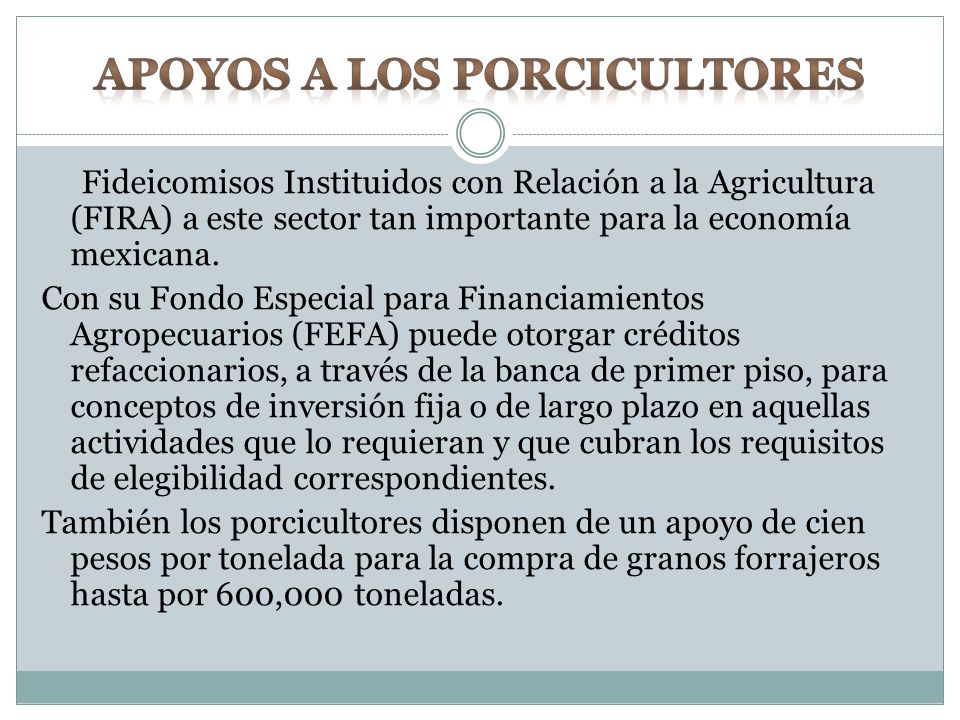 APOYOS A LOS PORCICULTORES

Fideicomisos Instituidos con Relación a la Agricultura (FIRA) a este sector tan importante para la economía mexicana.

Con su Fondo Especial para Financiamientos Agropecuarios (FEFA) puede otorgar créditos refaccionarios, a través de la banca de primer piso, para conceptos de inversión fija o de largo plazo en aquellas actividades que lo requieran y que cubran los requisitos de elegibilidad correspondientes.

También los porcicultores disponen de un apoyo de cien pesos por tonelada para la compra de granos forrajeros hasta por 600,000 toneladas.